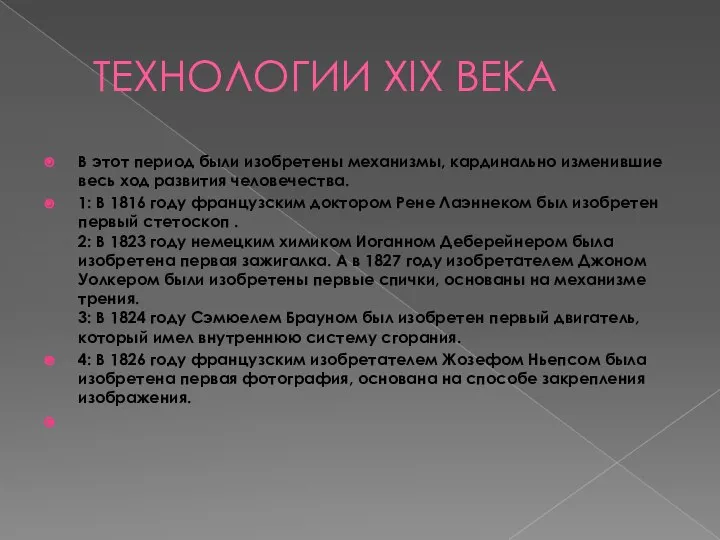 ТЕХНОЛОГИИ XIX ВЕКА

В этот период были изобретены механизмы, кардинально изменившие весь ход развития человечества.

1: В 1816 году французским доктором Рене Лаэннеком был изобретен первый стетоскоп .
2: В 1823 году немецким химиком Иоганном Деберейнером была изобретена первая зажигалка. А в 1827 году изобретателем Джоном Уолкером были изобретены первые спички, основаны на механизме трения.
3: В 1824 году Сэмюелем Брауном был изобретен первый двигатель, который имел внутреннюю систему сгорания.

4: В 1826 году французским изобретателем Жозефом Ньепсом была изобретена первая фотография, основана на способе закрепления изображения.